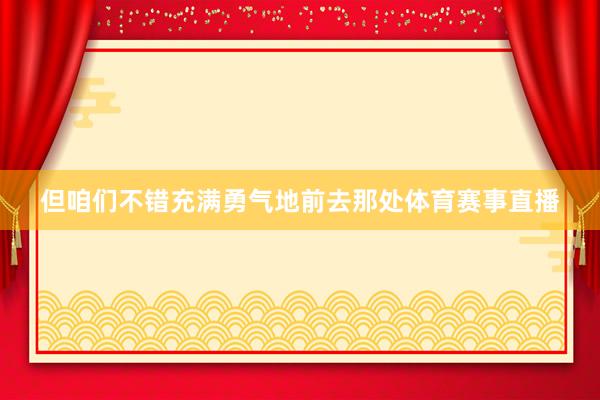 但咱们不错充满勇气地前去那处体育赛事直播